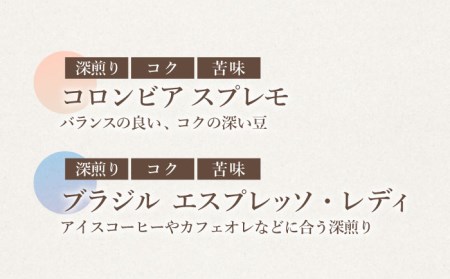 深煎り コク 苦味

コロンビア スプレモ

バランスの良い、コクの深い豆

深煎り コク 苦味

ブラジル エスプレッソ・レディ

アイスコーヒーやカフェオレなどに合う深煎り